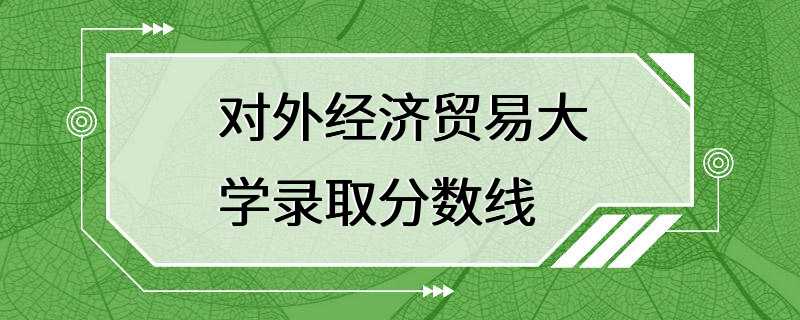 对外经济贸易大学录取分数线